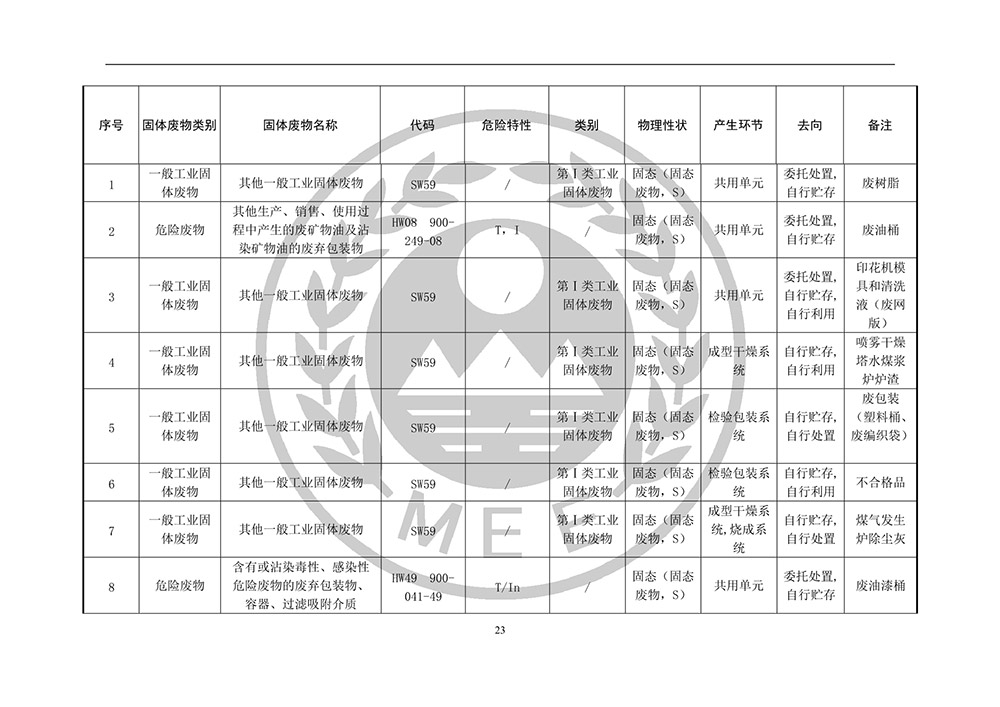 | 序号 | 固体废物类别 | 固体废物名称 | 代码 | 危险特性 | 类别 | 物理性状 | 产生环节 | 去向 | 备注 |
|---|---|---|---|---|---|---|---|---|---|
| 1 | 一般工业固体废物 | 其他一般工业固体废物 | SW59 | / | 第Ⅰ类工业固体废物 | 固态（固态废物，S） | 共用单元 | 委托处置，自行贮存 | 废树脂 |
| 2 | 危险废物 | 其他生产、销售、使用过程中产生的废矿物油及沾染矿物油的废弃包装物 | HW08 900-249-08 | T，I | / | 固态（固态废物，S） | 共用单元 | 委托处置，自行贮存 | 废油桶 |
| 3 | 一般工业固体废物 | 其他一般工业固体废物 | SW59 | / | 第Ⅰ类工业固体废物 | 固态（固态废物，S） | 共用单元 | 委托处置，自行贮存，自行利用 | 印花机模具和清洗液（废网版） |
| 4 | 一般工业固体废物 | 其他一般工业固体废物 | SW59 | / | 第Ⅰ类工业固体废物 | 固态（固态废物，S） | 成型干燥系统 | 自行贮存，自行利用 | 喷雾干燥塔水煤浆炉炉渣 |
| 5 | 一般工业固体废物 | 其他一般工业固体废物 | SW59 | / | 第Ⅰ类工业固体废物 | 固态（固态废物，S） | 检验包装系统 | 自行贮存，自行处置 | 废包装（塑料桶、废编织袋） |
| 6 | 一般工业固体废物 | 其他一般工业固体废物 | SW59 | / | 第Ⅰ类工业固体废物 | 固态（固态废物，S） | 检验包装系统 | 自行贮存，自行利用 | 不合格品 |
| 7 | 一般工业固体废物 | 其他一般工业固体废物 | SW59 | / | 第Ⅰ类工业固体废物 | 固态（固态废物，S） | 成型干燥系统，烧成系统 | 自行贮存，自行处置 | 煤气发生炉除尘灰 |
| 8 | 危险废物 | 含有或沾染毒性、感染性危险废物的废弃包装物、容器、过滤吸附介质 | HW49 900-041-49 | T/In | / | 固态（固态废物，S） | 共用单元 | 委托处置，自行贮存 | 废油漆桶 |

23